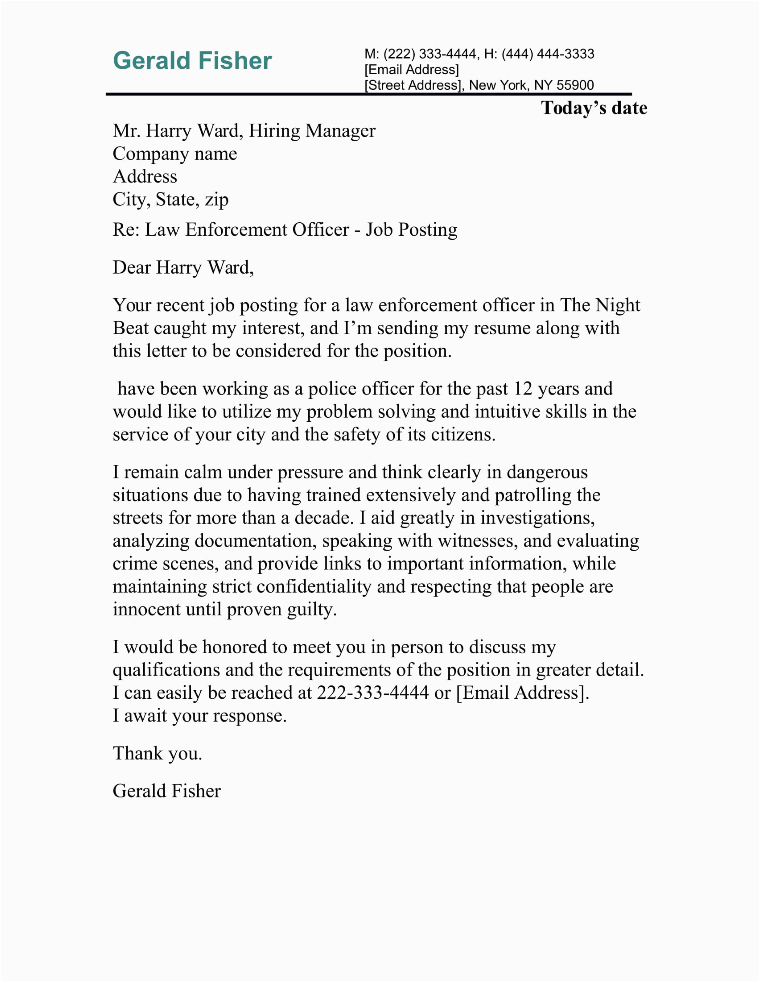 Gerald Fisher

M: (222) 333-4444, H: (444) 444-3333
[Email Address]
[Street Address], New York, NY 55900

Today's date

Mr. Harry Ward, Hiring Manager
Company name
Address
City, State, zip

Re: Law Enforcement Officer - Job Posting

Dear Harry Ward,

Your recent job posting for a law enforcement officer in The Night Beat caught my interest, and I'm sending my resume along with this letter to be considered for the position.

have been working as a police officer for the past 12 years and would like to utilize my problem solving and intuitive skills in the service of your city and the safety of its citizens.

I remain calm under pressure and think clearly in dangerous situations due to having trained extensively and patrolling the streets for more than a decade. I aid greatly in investigations, analyzing documentation, speaking with witnesses, and evaluating crime scenes, and provide links to important information, while maintaining strict confidentiality and respecting that people are innocent until proven guilty.

I would be honored to meet you in person to discuss my qualifications and the requirements of the position in greater detail. I can easily be reached at 222-333-4444 or [Email Address].
I await your response.

Thank you.

Gerald Fisher